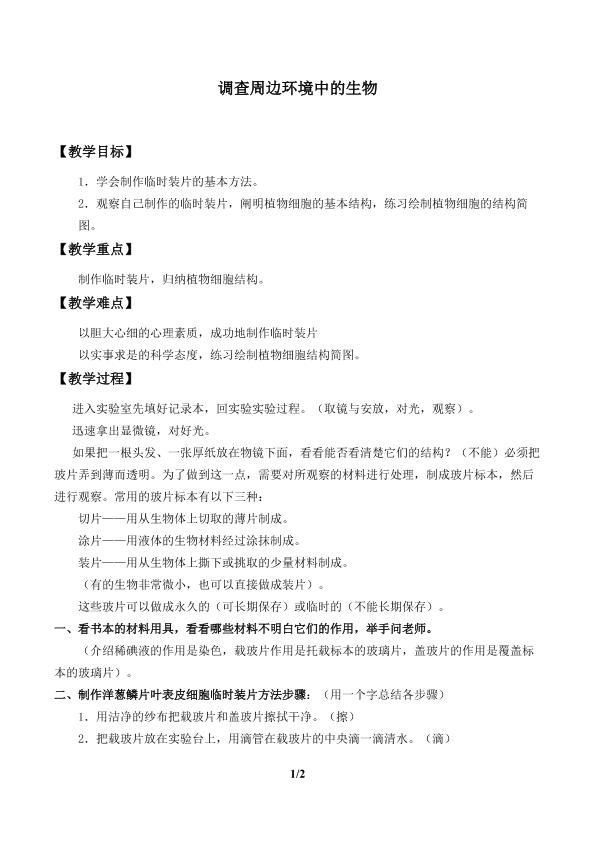 调查周边环境中的生物

【教学目标】

1．学会制作临时装片的基本方法。

2．观察自己制作的临时装片，阐明植物细胞的基本结构，练习绘制植物细胞的结构简图。

【教学重点】

制作临时装片，归纳植物细胞结构。

【教学难点】

以胆大心细的心理素质，成功地制作临时装片

以实事求是的科学态度，练习绘制植物细胞结构简图。

【教学过程】

进入实验室先填好记录本，回实验实验过程。（取镜与安放，对光，观察）。

迅速拿出显微镜，对好光。

如果把一根头发、一张厚纸放在物镜下面，看看能否看清楚它们的结构？（不能）必须把玻片弄到薄而透明。为了做到这一点，需要对所观察的材料进行处理，制成玻片标本，然后进行观察。常用的玻片标本有以下三种：

切片——用从生物体上切取的薄片制成。

涂片——用液体的生物材料经过涂抹制成。

装片——用从生物体上撕下或挑取的少量材料制成。

（有的生物非常微小，也可以直接做成装片）。

这些玻片可以做成永久的（可长期保存）或临时的（不能长期保存）。

一、看书本的材料用具，看看哪些材料不明白它们的作用，举手问老师。

（介绍稀碘液的作用是染色，载玻片作用是托载标本的玻璃片，盖玻片的作用是覆盖标本的玻璃片）。

二、制作洋葱鳞片叶表皮细胞临时装片方法步骤：（用一个字总结各步骤）

1．用洁净的纱布把载玻片和盖玻片擦拭干净。（擦）

2．把载玻片放在实验台上，用滴管在载玻片的中央滴一滴清水。（滴）

1/2